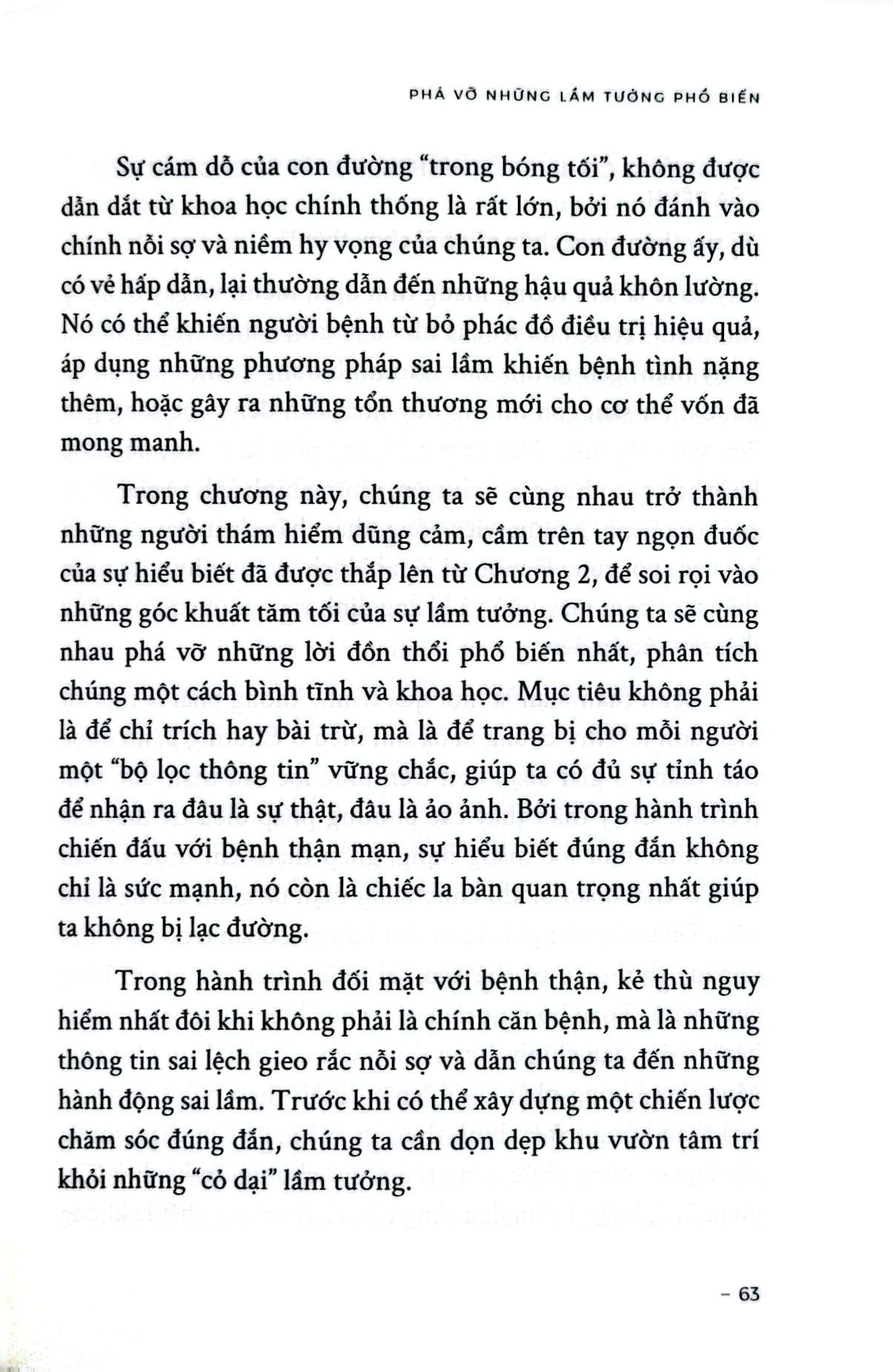 PHÁ VỠ NHỮNG LẦM TƯỞNG PHỔ BIẾN

Sự cám dỗ của con đường "trong bóng tối", không được dẫn dắt từ khoa học chính thống là rất lớn, bởi nó đánh vào chính nỗi sợ và niềm hy vọng của chúng ta. Con đường ấy, dù có vẻ hấp dẫn, lại thường dẫn đến những hậu quả khôn lường. Nó có thể khiến người bệnh từ bỏ phác đồ điều trị hiệu quả, áp dụng những phương pháp sai lầm khiến bệnh tình nặng thêm, hoặc gây ra những tổn thương mới cho cơ thể vốn đã mong manh.

Trong chương này, chúng ta sẽ cùng nhau trở thành những người thám hiểm dũng cảm, cầm trên tay ngọn đuốc của sự hiểu biết đã được thắp lên từ Chương 2, để soi rọi vào những góc khuất tăm tối của sự lầm tưởng. Chúng ta sẽ cùng nhau phá vỡ những lời đồn thổi phổ biến nhất, phân tích chúng một cách bình tĩnh và khoa học. Mục tiêu không phải là để chỉ trích hay bài trừ, mà là để trang bị cho mỗi người một "bộ lọc thông tin" vững chắc, giúp ta có đủ sự tỉnh táo để nhận ra đâu là sự thật, đâu là ảo ảnh. Bởi trong hành trình chiến đấu với bệnh thận mạn, sự hiểu biết đúng đắn không chỉ là sức mạnh, nó còn là chiếc la bàn quan trọng nhất giúp ta không bị lạc đường.

Trong hành trình đối mặt với bệnh thận, kẻ thù nguy hiểm nhất đôi khi không phải là chính căn bệnh, mà là những thông tin sai lệch gieo rắc nỗi sợ và dẫn chúng ta đến những hành động sai lầm. Trước khi có thể xây dựng một chiến lược chăm sóc đúng đắn, chúng ta cần dọn dẹp khu vườn tâm trí khỏi những "cỏ dại" lầm tưởng.

- 63